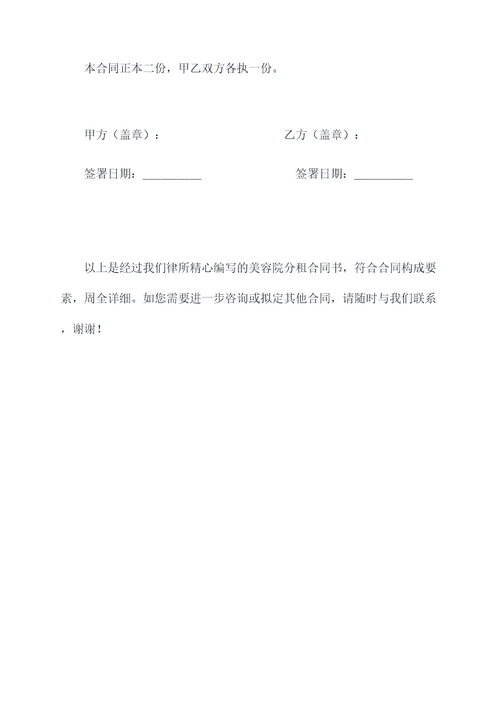 本合同正本二份，甲乙双方各执一份。

甲方（盖章）：　　　　　　　　　　乙方（盖章）：

签署日期：__________　　　　　　签署日期：__________

以上是经过我们律所精心编写的美容院分租合同书，符合合同构成要素，周全详细。如您需要进一步咨询或拟定其他合同，请随时与我们联系，谢谢！